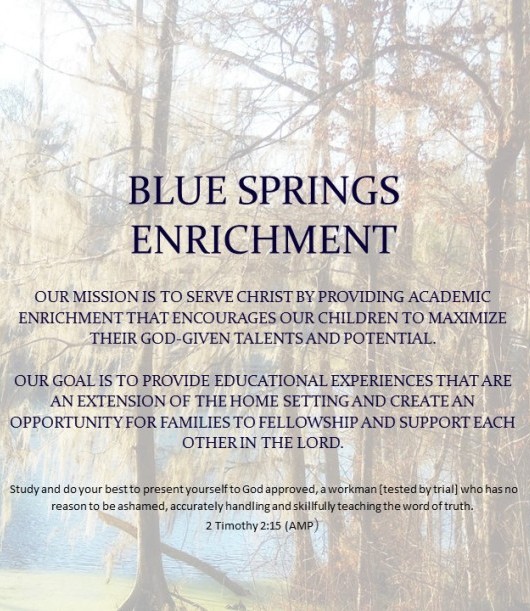 BLUE SPRINGS ENRICHMENT

OUR MISSION IS TO SERVE CHRIST BY PROVIDING ACADEMIC ENRICHMENT THAT ENCOURAGES OUR CHILDREN TO MAXIMIZE THEIR GOD-GIVEN TALENTS AND POTENTIAL.

OUR GOAL IS TO PROVIDE EDUCATIONAL EXPERIENCES THAT ARE AN EXTENSION OF THE HOME SETTING AND CREATE AN OPPORTUNITY FOR FAMILIES TO FELLOWSHIP AND SUPPORT EACH OTHER IN THE LORD.

Study and do your best to present yourself to God approved, a workman [tested by trial] who has no reason to be ashamed, accurately handling and skillfully teaching the word of truth.
2 Timothy 2:15 (AMP)